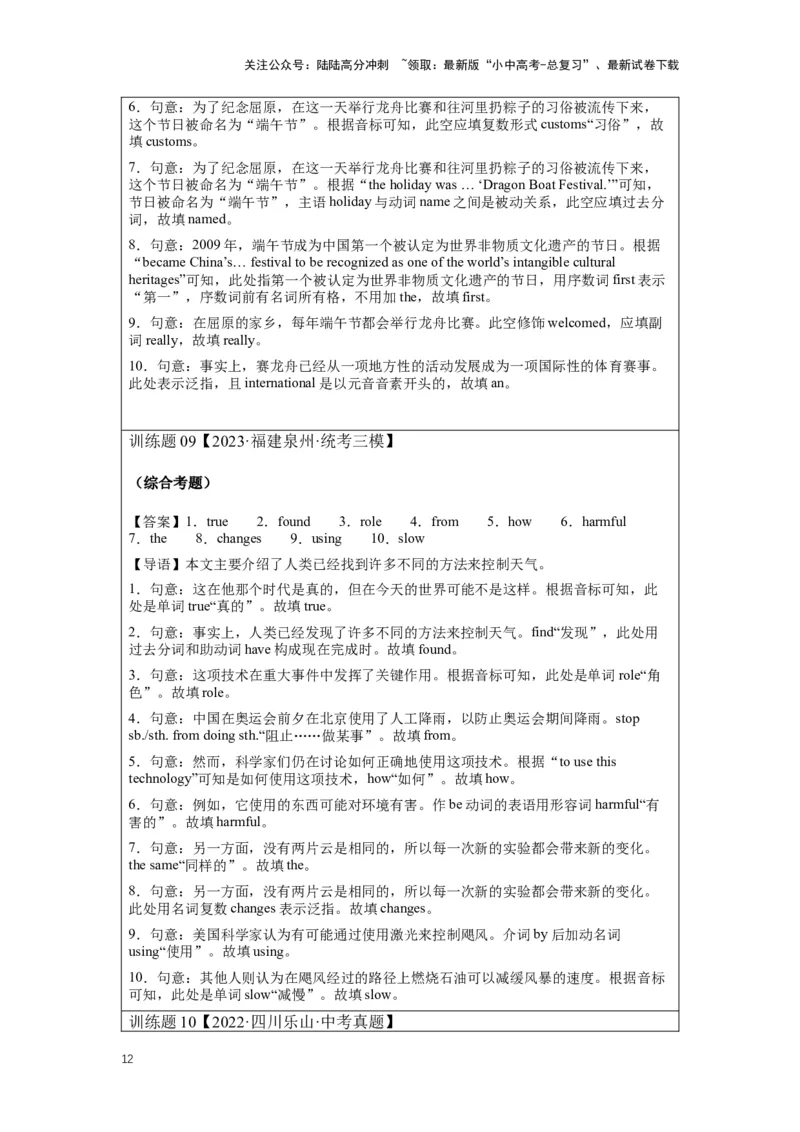 关注公众号：陆陆高分冲刺 ~领取：最新版“小中高考-总复习”、最新试卷下载

6．句意：为了纪念屈原，在这一天举行龙舟比赛和往河里扔粽子的习俗被流传下来，这个节日被命名为“端午节”。根据音标可知，此空应填复数形式 customs“习俗”，故填 customs。

7．句意：为了纪念屈原，在这一天举行龙舟比赛和往河里扔粽子的习俗被流传下来，这个节日被命名为“端午节”。根据“the holiday was … ‘Dragon Boat Festival.’”可知，节日被命名为“端午节”，主语 holiday 与动词 name 之间是被动关系，此空应填过去分词，故填 named。

8．句意：2009 年，端午节成为中国第一个被认定为世界非物质文化遗产的节日。根据“became China’s… festival to be recognized as one of the world’s intangible cultural heritages”可知，此处指第一个被认定为世界非物质文化遗产的节日，用序数词 first 表示“第一”，序数词前有名词所有格，不用加 the，故填 first。

9．句意：在屈原的家乡，每年端午节都会举行龙舟比赛。此空修饰 welcomed，应填副词 really，故填 really。

10．句意：事实上，赛龙舟已经从一项地方性的活动发展成为一项国际性的体育赛事。此处表示泛指，且 international 是以元音音素开头的，故填 an。

训练题 09【2023·福建泉州·统考三模】

（综合考题）

【答案】1．true 2．found 3．role 4．from 5．how 6．harmful 7．the 8．changes 9．using 10．slow

【导语】本文主要介绍了人类已经找到许多不同的方法来控制天气。

1．句意：这在他那个时代是真的，但在今天的世界可能不是这样。根据音标可知，此处是单词 true“真的”。故填 true。

2．句意：事实上，人类已经发现了许多不同的方法来控制天气。find“发现”，此处用过去分词和助动词 have 构成现在完成时。故填 found。

3．句意：这项技术在重大事件中发挥了关键作用。根据音标可知，此处是单词 role“角色”。故填 role。

4．句意：中国在奥运会前夕在北京使用了人工降雨，以防止奥运会期间降雨。stop sb./sth. from doing sth.“阻止……做某事”。故填 from。

5．句意：然而，科学家们仍在讨论如何正确地使用这项技术。根据“to use this technology”可知是如何使用这项技术，how“如何”。故填 how。

6．句意：例如，它使用的东西可能对环境有害。作 be 动词的表语用形容词 harmful“有害的”。故填 harmful。

7．句意：另一方面，没有两片云是相同的，所以每一次新的实验都会带来新的变化。the same“同样的”。故填 the。

8．句意：另一方面，没有两片云是相同的，所以每一次新的实验都会带来新的变化。此处用名词复数 changes 表示泛指。故填 changes。

9．句意：美国科学家认为有可能通过使用激光来控制飓风。介词 by 后加动名词 using“使用”。故填 using。

10．句意：其他人则认为在飓风经过的路径上燃烧石油可以减缓风暴的速度。根据音标可知，此处是单词 slow“减慢”。故填 slow。

训练题 10【2022·四川乐山·中考真题】

12